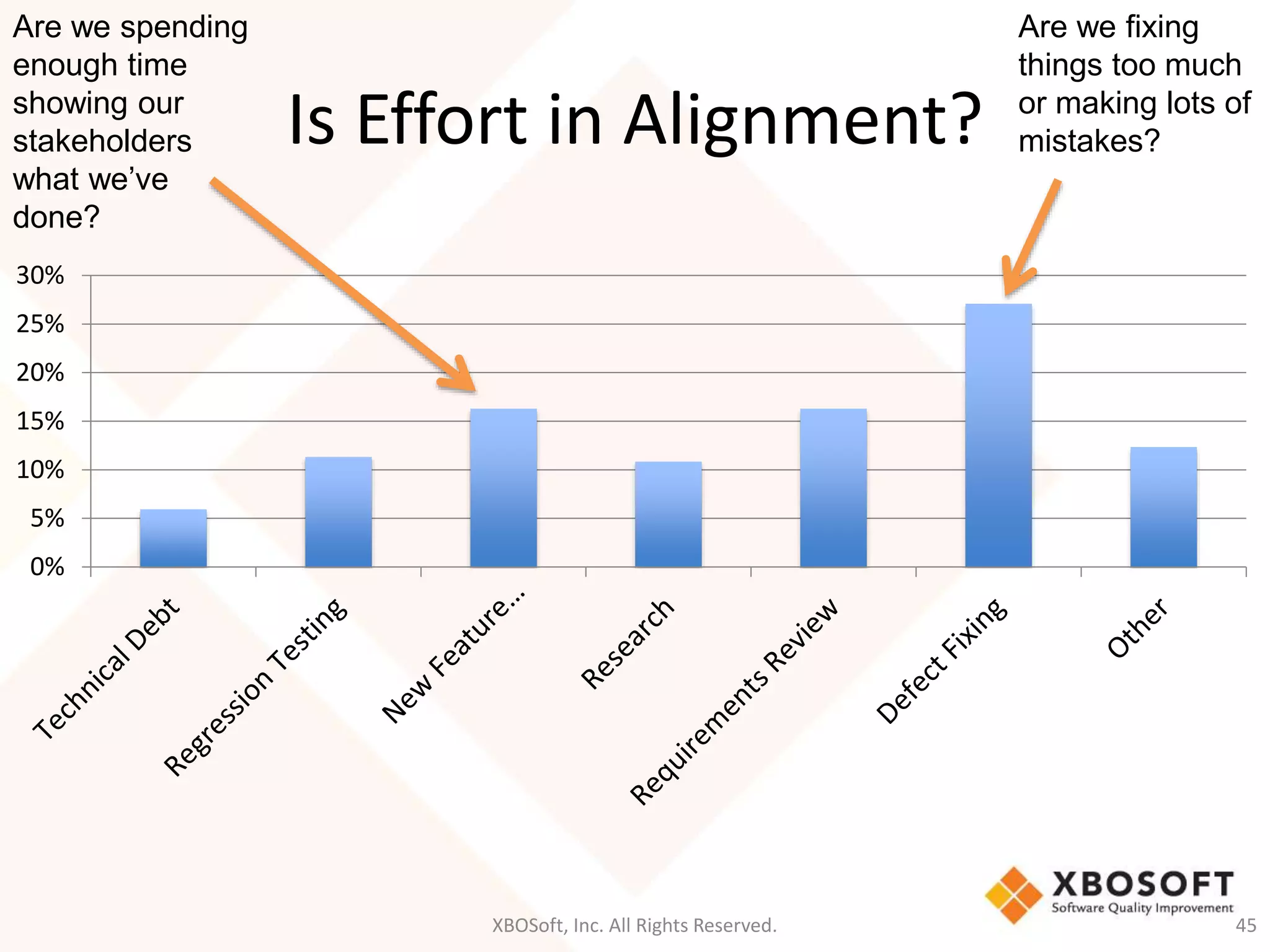 Are we spending enough time showing our stakeholders what we've done?

Is Effort in Alignment?

Are we fixing things too much or making lots of mistakes?

30%
25%
20%
15%
10%
5%
0%

Technical Debt
Regression Testing
New Feature...
Research
Requirements Review
Defect Fixing
Other

XBOSOFT
Software Quality Improvement

XBOSoft, Inc. All Rights Reserved.

45